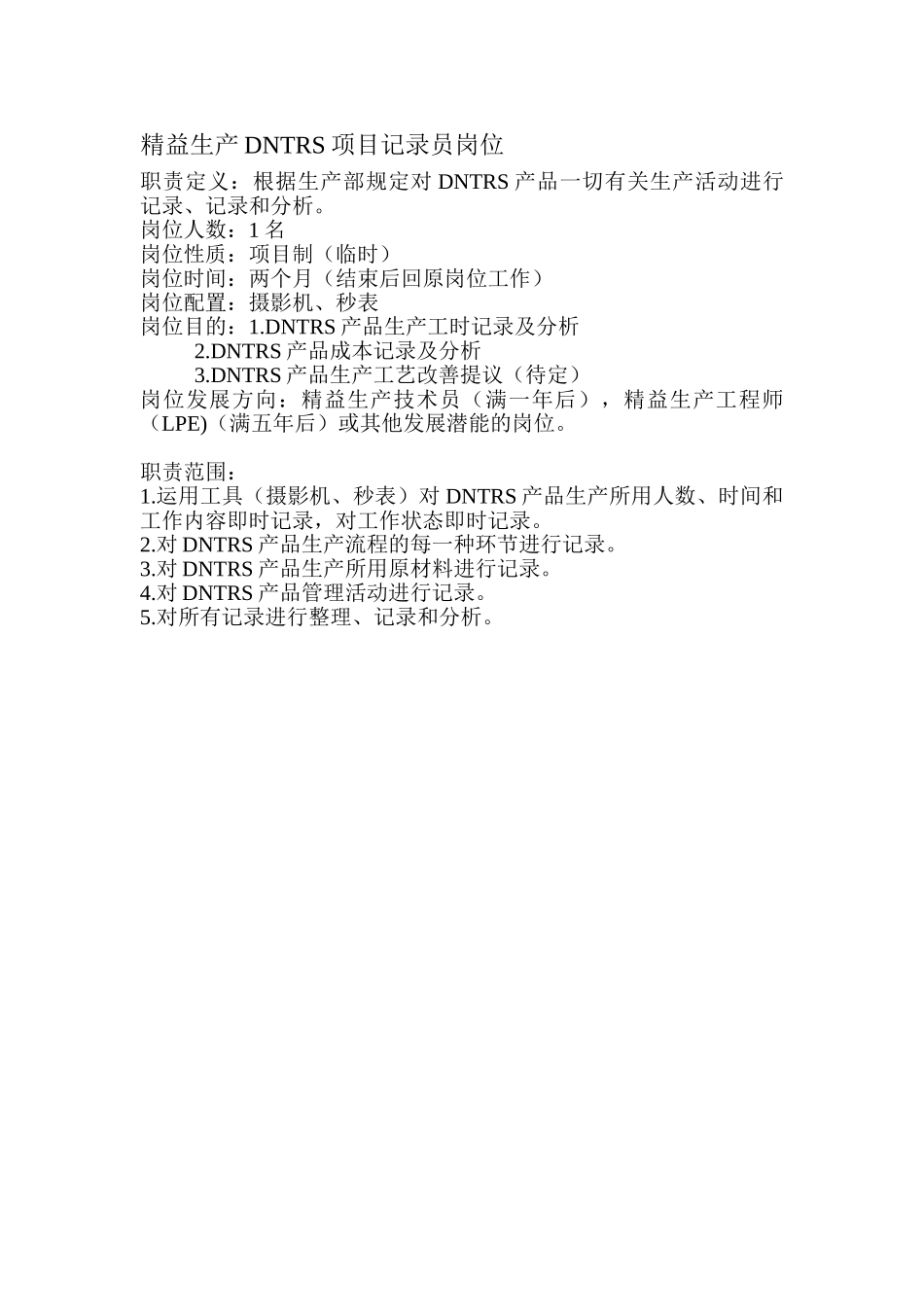 精益生产 DNTRS 项目记录员岗位

职责定义：根据生产部规定对 DNTRS 产品一切有关生产活动进行记录、记录和分析。
岗位人数：1 名
岗位性质：项目制（临时）
岗位时间：两个月（结束后回原岗位工作）
岗位配置：摄影机、秒表
岗位目的：1.DNTRS 产品生产工时记录及分析
2.DNTRS 产品成本记录及分析
3.DNTRS 产品生产工艺改善提议（待定）
岗位发展方向：精益生产技术员（满一年后），精益生产工程师（LPE)（满五年后）或其他发展潜能的岗位。

职责范围：
1.运用工具（摄影机、秒表）对 DNTRS 产品生产所用人数、时间和工作内容即时记录，对工作状态即时记录。
2.对 DNTRS 产品生产流程的每一种环节进行记录。
3.对 DNTRS 产品生产所用原材料进行记录。
4.对 DNTRS 产品管理活动进行记录。
5.对所有记录进行整理、记录和分析。